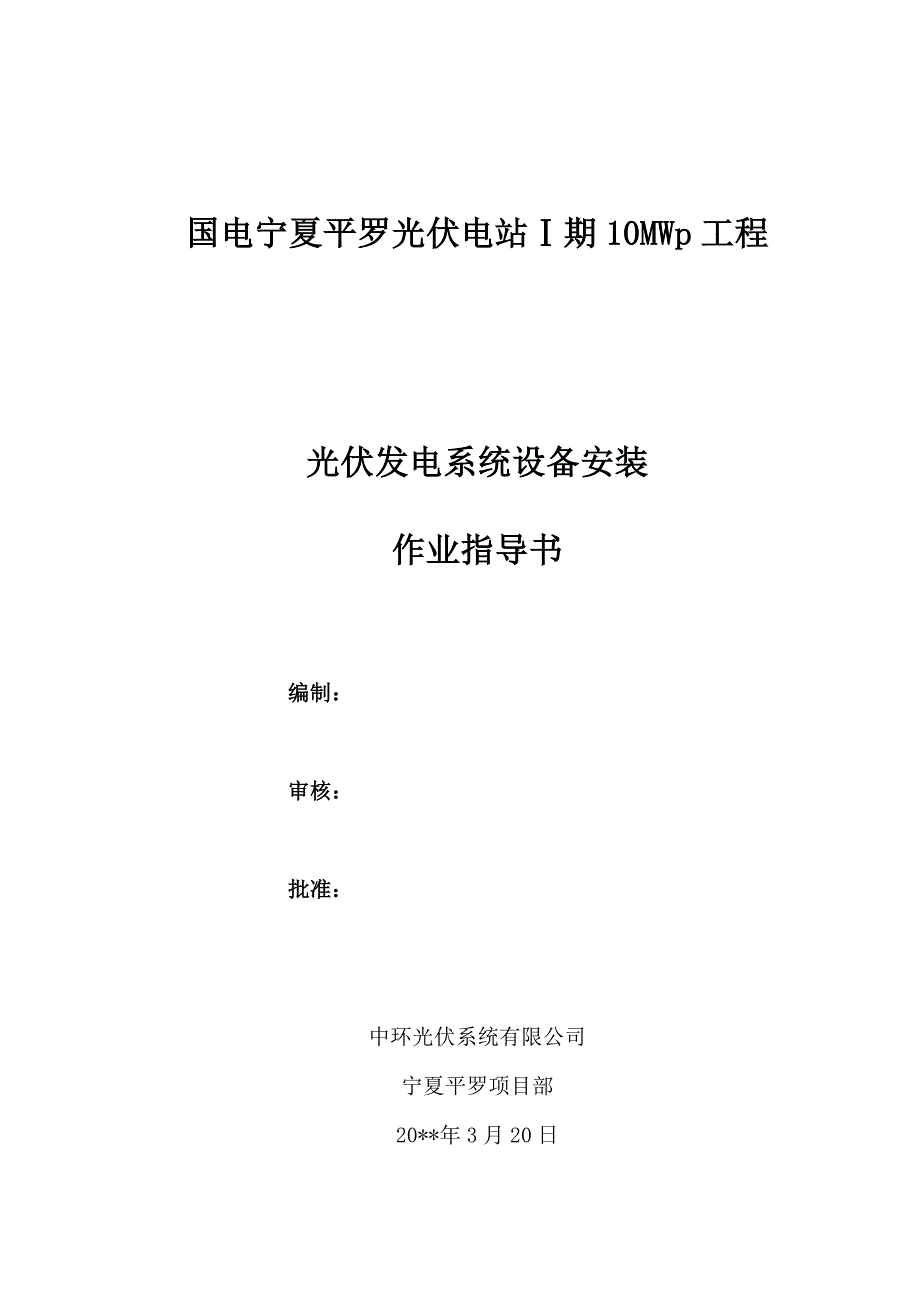 国电宁夏平罗光伏电站Ⅰ期10MWp工程

光伏发电系统设备安装

作业指导书

编制：

审核：

批准：

中环光伏系统有限公司

宁夏平罗项目部

20**年3月20日